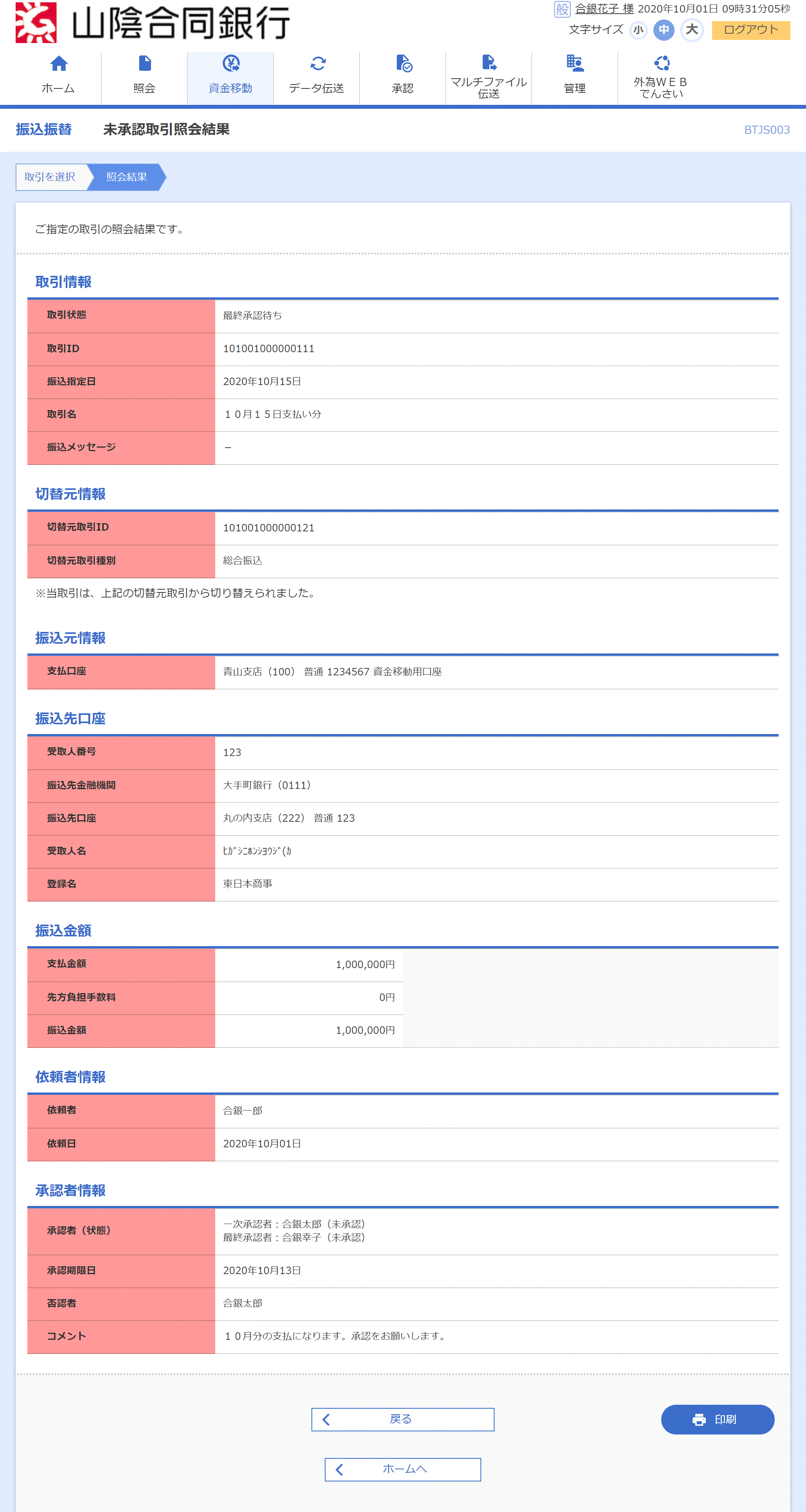 山陰合同銀行

般 合銀花子 様 2020年10月01日 09時31分05秒
文字サイズ 小 中 大 ログアウト

ホーム 照会 資金移動 データ伝送 承認 マルチファイル伝送 管理 外為WEB でんさい

振込振替 未承認取引照会結果 BTJS003

取引を選択 照会結果

ご指定の取引の照会結果です。

取引情報

| 取引状態 | 最終承認待ち |
|---|---|
| 取引ID | 101001000000111 |
| 振込指定日 | 2020年10月15日 |
| 取引名 | １０月１５日支払い分 |
| 振込メッセージ | － |

切替元情報

| 切替元取引ID | 101001000000121 |
|---|---|
| 切替元取引種別 | 総合振込 |

※当取引は、上記の切替元取引から切り替えられました。

振込元情報

| 支払口座 | 青山支店（100） 普通 1234567 資金移動用口座 |
|---|---|

振込先口座

| 受取人番号 | 123 |
|---|---|
| 振込先金融機関 | 大手町銀行（0111） |
| 振込先口座 | 丸の内支店（222） 普通 123 |
| 受取人名 | ﾋｶﾞｼﾆﾎﾝｼﾖｳｼﾞ(ｶ |
| 登録名 | 東日本商事 |

振込金額

| 支払金額 | 1,000,000円 |
|---|---|
| 先方負担手数料 | 0円 |
| 振込金額 | 1,000,000円 |

依頼者情報

| 依頼者 | 合銀一郎 |
|---|---|
| 依頼日 | 2020年10月01日 |

承認者情報

| 承認者（状態） | 一次承認者：合銀太郎（未承認） 最終承認者：合銀幸子（未承認） |
|---|---|
| 承認期限日 | 2020年10月13日 |
| 否認者 | 合銀太郎 |
| コメント | １０月分の支払になります。承認をお願いします。 |

戻る
印刷
ホームへ